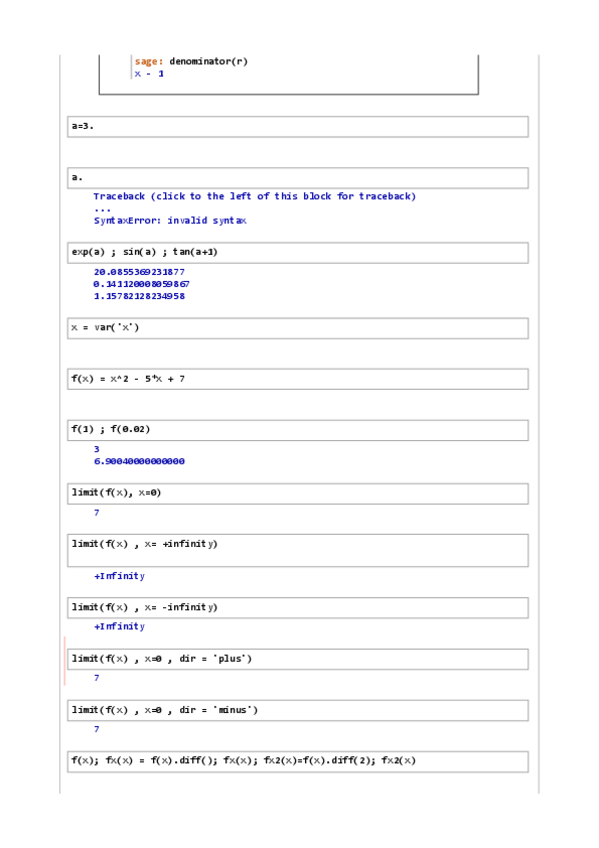 sage: denominator(r)
x - 1

a=3.

a.

Traceback (click to the left of this block for traceback)
...
SyntaxError: invalid syntax

exp(a) ; sin(a) ; tan(a+1)

20.0855369231877
0.141120008059867
1.15782128234958

x = var('x')

f(x) = x^2 - 5*x + 7

f(1) ; f(0.02)

3
6.90040000000000

limit(f(x), x=0)

7

limit(f(x) , x= +infinity)

+Infinity

limit(f(x) , x= -infinity)

+Infinity

limit(f(x) , x=0 , dir = 'plus')

7

limit(f(x) , x=0 , dir = 'minus')

7

f(x); fx(x) = f(x).diff(); fx(x); fx2(x)=f(x).diff(2); fx2(x)